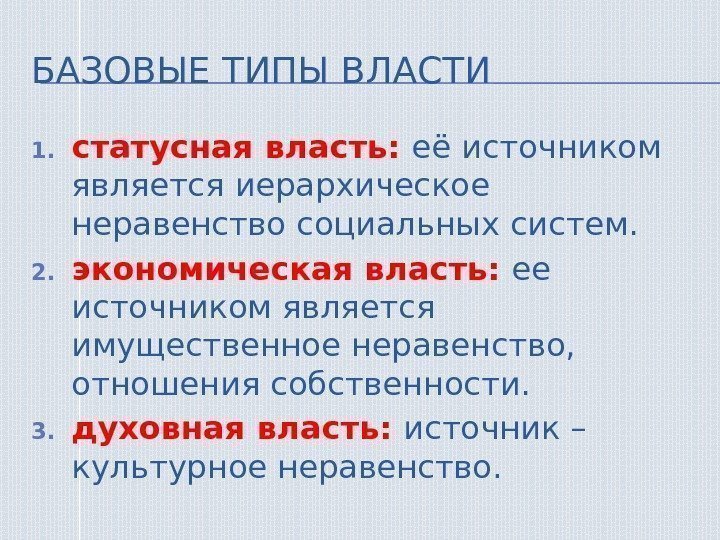 БАЗОВЫЕ ТИПЫ ВЛАСТИ

1. статусная власть: её источником является иерархическое неравенство социальных систем.

2. экономическая власть: ее источником является имущественное неравенство, отношения собственности.

3. духовная власть: источник – культурное неравенство.